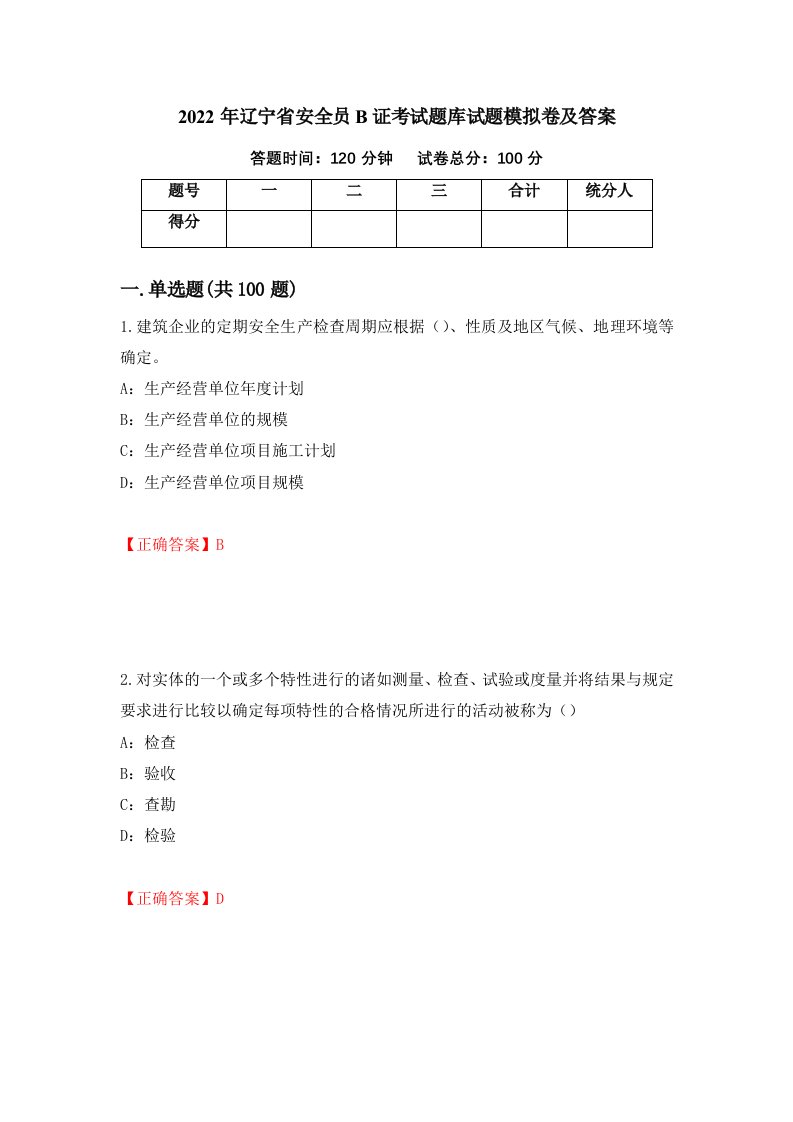 2022 年辽宁省安全员 B 证考试题库试题模拟卷及答案

答题时间：120 分钟　　试卷总分：100 分

| 题号 | 一 | 二 | 三 | 合计 | 统分人 |
|---|---|---|---|---|---|
| 得分 | | | | | |

一.单选题(共 100 题)

1.建筑企业的定期安全生产检查周期应根据（）、性质及地区气候、地理环境等确定。

A：生产经营单位年度计划

B：生产经营单位的规模

C：生产经营单位项目施工计划

D：生产经营单位项目规模

【正确答案】B

2.对实体的一个或多个特性进行的诸如测量、检查、试验或度量并将结果与规定要求进行比较以确定每项特性的合格情况所进行的活动被称为（）

A：检查

B：验收

C：查勘

D：检验

【正确答案】D